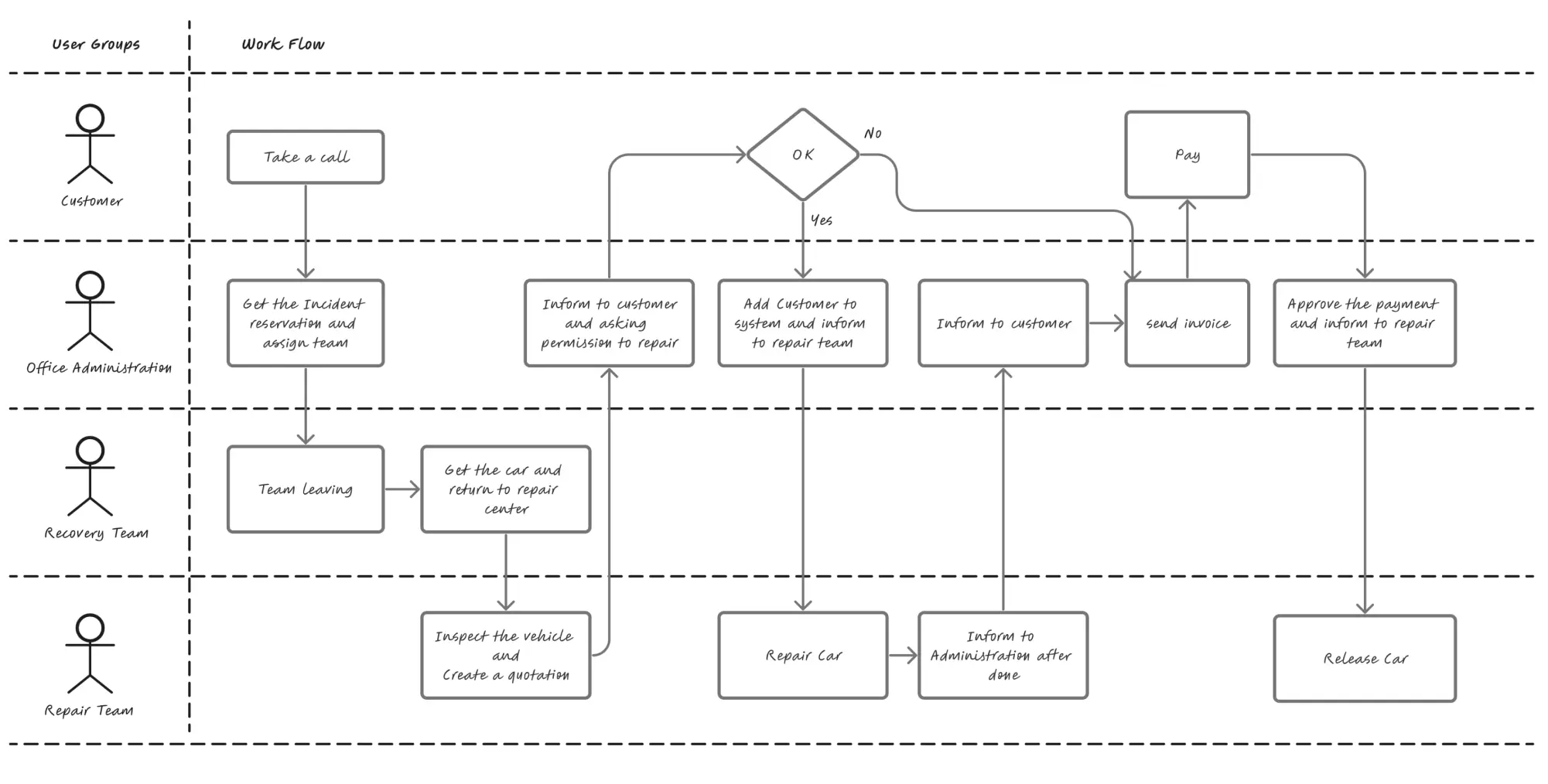 User Groups

Work Flow

Customer

Take a call

OK

No

Yes

Pay

Office Administration

Get the Incident reservation and assign team

Inform to customer and asking permission to repair

Add Customer to system and inform to repair team

Inform to customer

send invoice

Approve the payment and inform to repair team

Recovery Team

Team leaving

Get the car and return to repair center

Repair Team

Inspect the vehicle and Create a quotation

Repair Car

Inform to Administration after done

Release Car